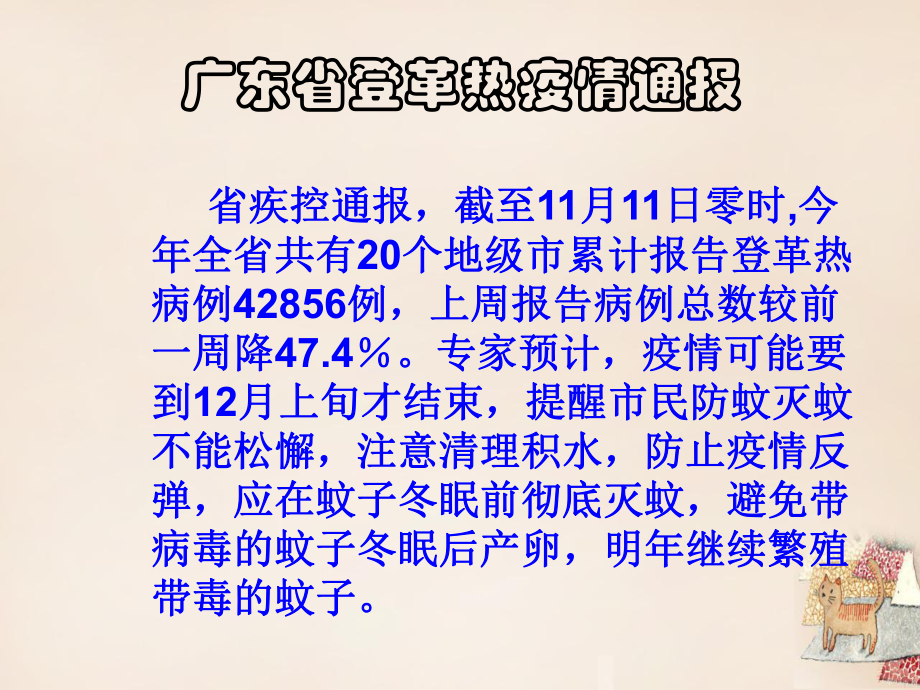 广东省登革热疫情通报

省疾控通报，截至11月11日零时,今年全省共有20个地级市累计报告登革热病例42856例，上周报告病例总数较前一周降47.4％。专家预计，疫情可能要到12月上旬才结束，提醒市民防蚊灭蚊不能松懈，注意清理积水，防止疫情反弹，应在蚊子冬眠前彻底灭蚊，避免带病毒的蚊子冬眠后产卵，明年继续繁殖带毒的蚊子。